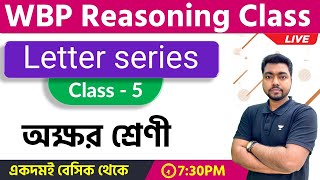 WBP Reasoning Class

LIVE

Letter series

Class - 5

অক্ষর শ্রেণী

একদমই বেসিক থেকে

7:30PM